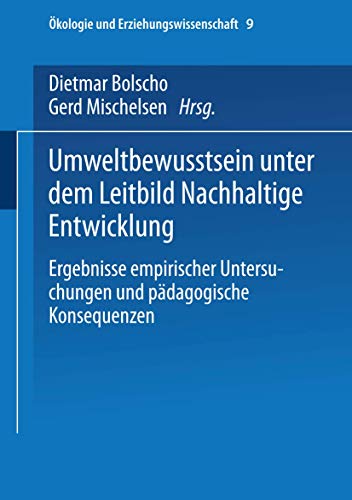 Ökologie und Erziehungswissenschaft 9

Dietmar Bolscho
Gerd Mischelsen Hrsg.

Umweltbewusstsein unter dem Leitbild Nachhaltige Entwicklung

Ergebnisse empirischer Untersuchungen und pädagogische Konsequenzen